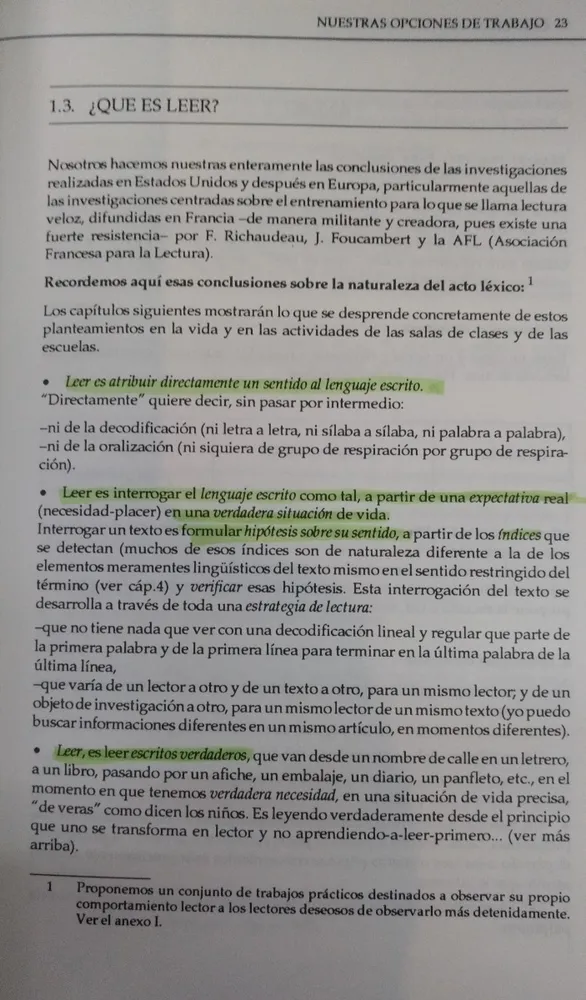 NUESTRAS OPCIONES DE TRABAJO 23

1.3. ¿QUE ES LEER?

Nosotros hacemos nuestras enteramente las conclusiones de las investigaciones realizadas en Estados Unidos y después en Europa, particularmente aquellas de las investigaciones centradas sobre el entrenamiento para lo que se llama lectura veloz, difundidas en Francia –de manera militante y creadora, pues existe una fuerte resistencia– por F. Richaudeau, J. Foucambert y la AFL (Asociación Francesa para la Lectura).

Recordemos aquí esas conclusiones sobre la naturaleza del acto léxico: $^1$

Los capítulos siguientes mostrarán lo que se desprende concretamente de estos planteamientos en la vida y en las actividades de las salas de clases y de las escuelas.

• Leer es atribuir directamente un sentido al lenguaje escrito.
"Directamente" quiere decir, sin pasar por intermedio:

–ni de la decodificación (ni letra a letra, ni sílaba a sílaba, ni palabra a palabra),
–ni de la oralización (ni siquiera de grupo de respiración por grupo de respiración).

• Leer es interrogar el lenguaje escrito como tal, a partir de una expectativa real (necesidad-placer) en una verdadera situación de vida.
Interrogar un texto es formular hipótesis sobre su sentido, a partir de los índices que se detectan (muchos de esos índices son de naturaleza diferente a la de los elementos meramentes lingüísticos del texto mismo en el sentido restringido del término (ver cáp.4) y verificar esas hipótesis. Esta interrogación del texto se desarrolla a través de toda una estrategia de lectura:
–que no tiene nada que ver con una decodificación lineal y regular que parte de la primera palabra y de la primera línea para terminar en la última palabra de la última línea,
–que varía de un lector a otro y de un texto a otro, para un mismo lector; y de un objeto de investigación a otro, para un mismo lector de un mismo texto (yo puedo buscar informaciones diferentes en un mismo artículo, en momentos diferentes).

• Leer, es leer escritos verdaderos, que van desde un nombre de calle en un letrero, a un libro, pasando por un afiche, un embalaje, un diario, un panfleto, etc., en el momento en que tenemos verdadera necesidad, en una situación de vida precisa, "de veras" como dicen los niños. Es leyendo verdaderamente desde el principio que uno se transforma en lector y no aprendiendo-a-leer-primero... (ver más arriba).

1 Proponemos un conjunto de trabajos prácticos destinados a observar su propio comportamiento lector a los lectores deseosos de observarlo más detenidamente. Ver el anexo I.